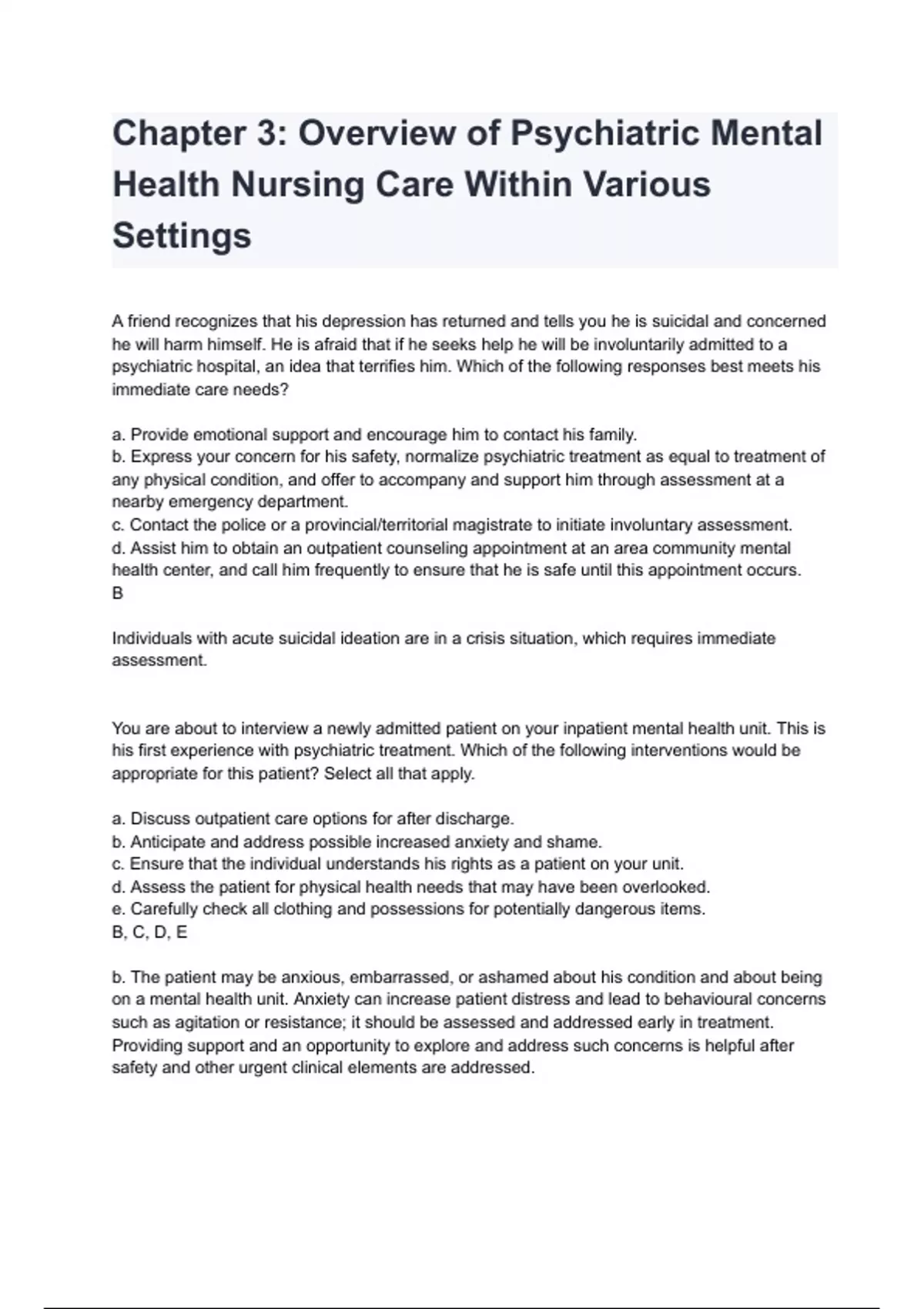 Chapter 3: Overview of Psychiatric Mental Health Nursing Care Within Various Settings

A friend recognizes that his depression has returned and tells you he is suicidal and concerned he will harm himself. He is afraid that if he seeks help he will be involuntarily admitted to a psychiatric hospital, an idea that terrifies him. Which of the following responses best meets his immediate care needs?

a. Provide emotional support and encourage him to contact his family.
b. Express your concern for his safety, normalize psychiatric treatment as equal to treatment of any physical condition, and offer to accompany and support him through assessment at a nearby emergency department.
c. Contact the police or a provincial/territorial magistrate to initiate involuntary assessment.
d. Assist him to obtain an outpatient counseling appointment at an area community mental health center, and call him frequently to ensure that he is safe until this appointment occurs.
B

Individuals with acute suicidal ideation are in a crisis situation, which requires immediate assessment.

You are about to interview a newly admitted patient on your inpatient mental health unit. This is his first experience with psychiatric treatment. Which of the following interventions would be appropriate for this patient? Select all that apply.

a. Discuss outpatient care options for after discharge.
b. Anticipate and address possible increased anxiety and shame.
c. Ensure that the individual understands his rights as a patient on your unit.
d. Assess the patient for physical health needs that may have been overlooked.
e. Carefully check all clothing and possessions for potentially dangerous items.
B, C, D, E

b. The patient may be anxious, embarrassed, or ashamed about his condition and about being on a mental health unit. Anxiety can increase patient distress and lead to behavioural concerns such as agitation or resistance; it should be assessed and addressed early in treatment. Providing support and an opportunity to explore and address such concerns is helpful after safety and other urgent clinical elements are addressed.